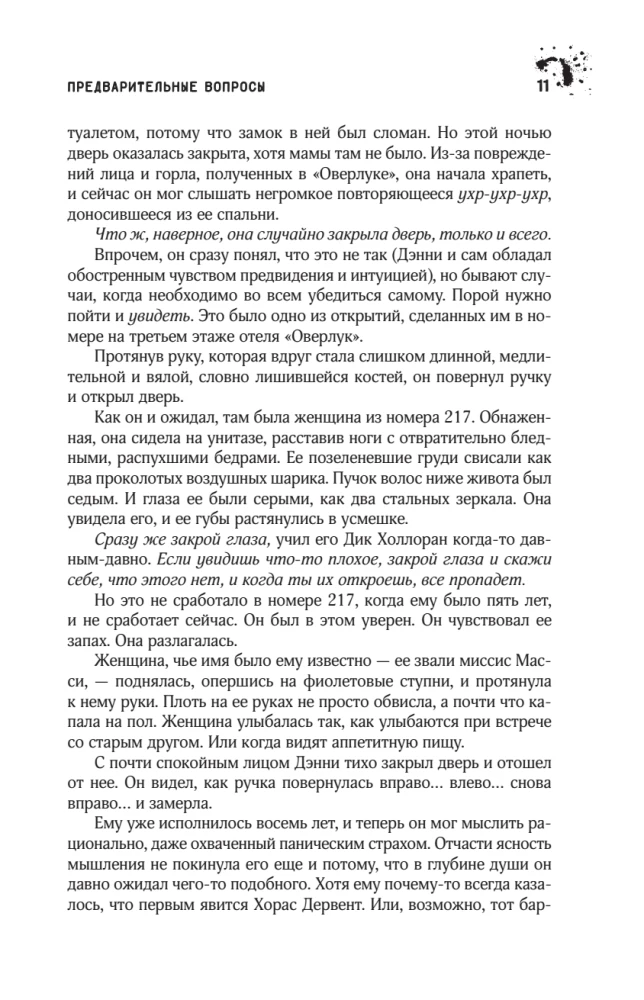 ПРЕДВАРИТЕЛЬНЫЕ ВОПРОСЫ

11

туалетом, потому что замок в ней был сломан. Но этой ночью дверь оказалась закрыта, хотя мамы там не было. Из-за повреждений лица и горла, полученных в «Оверлуке», она начала храпеть, и сейчас он мог слышать негромкое повторяющееся ухр-ухр-ухр, доносившееся из ее спальни.

Что ж, наверное, она случайно закрыла дверь, только и всего.

Впрочем, он сразу понял, что это не так (Дэнни и сам обладал обостренным чувством предвидения и интуицией), но бывают случаи, когда необходимо во всем убедиться самому. Порой нужно пойти и увидеть. Это было одно из открытий, сделанных им в номере на третьем этаже отеля «Оверлук».

Протянув руку, которая вдруг стала слишком длинной, медлительной и вялой, словно лишившейся костей, он повернул ручку и открыл дверь.

Как он и ожидал, там была женщина из номера 217. Обнаженная, она сидела на унитазе, расставив ноги с отвратительно бледными, распухшими бедрами. Ее позеленевшие груди свисали как два проколотых воздушных шарика. Пучок волос ниже живота был седым. И глаза ее были серыми, как два стальных зеркала. Она увидела его, и ее губы растянулись в усмешке.

Сразу же закрой глаза, учил его Дик Холлоран когда-то давным-давно. Если увидишь что-то плохое, закрой глаза и скажи себе, что этого нет, и когда ты их откроешь, все пропадет.

Но это не сработало в номере 217, когда ему было пять лет, и не сработает сейчас. Он был в этом уверен. Он чувствовал ее запах. Она разлагалась.

Женщина, чье имя было ему известно — ее звали миссис Масси, — поднялась, опершись на фиолетовые ступни, и протянула к нему руки. Плоть на ее руках не просто обвисла, а почти что капала на пол. Женщина улыбалась так, как улыбаются при встрече со старым другом. Или когда видят аппетитную пищу.

С почти спокойным лицом Дэнни тихо закрыл дверь и отошел от нее. Он видел, как ручка повернулась вправо… влево… снова вправо… и замерла.

Ему уже исполнилось восемь лет, и теперь он мог мыслить рационально, даже охваченный паническим страхом. Отчасти ясность мышления не покинула его еще и потому, что в глубине души он давно ожидал чего-то подобного. Хотя ему почему-то всегда казалось, что первым явится Хорас Дервент. Или, возможно, тот бар-